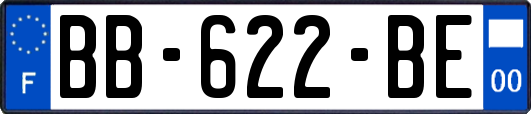 F

BB-622-BE

00